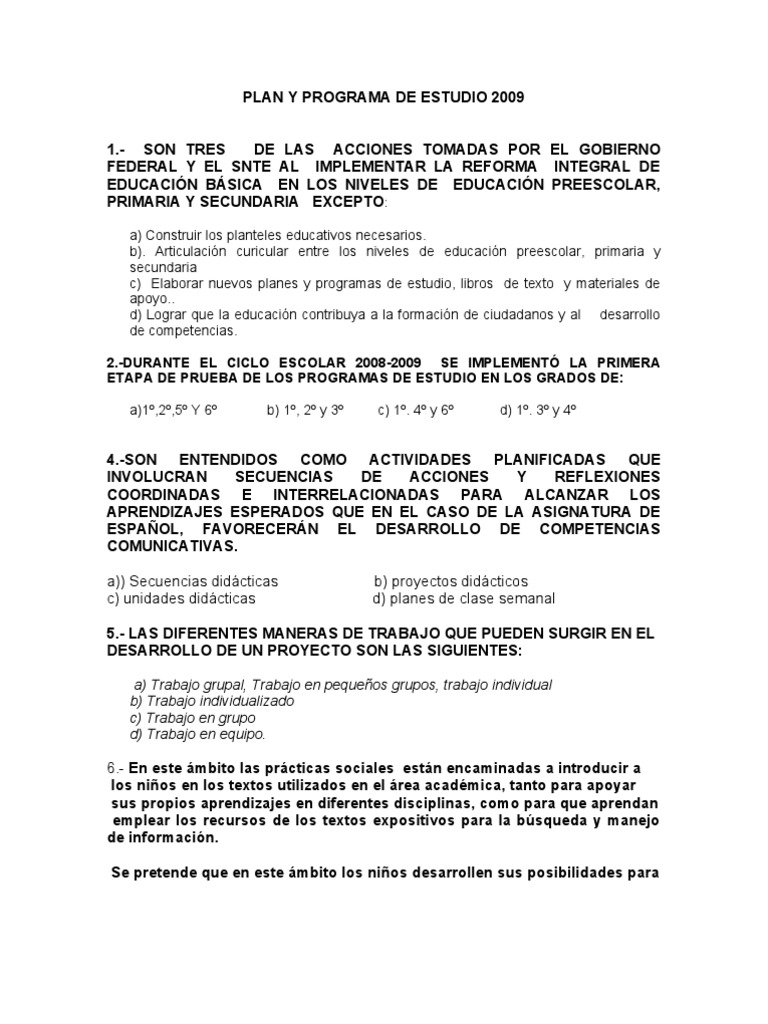 PLAN Y PROGRAMA DE ESTUDIO 2009

1.- SON TRES DE LAS ACCIONES TOMADAS POR EL GOBIERNO FEDERAL Y EL SNTE AL IMPLEMENTAR LA REFORMA INTEGRAL DE EDUCACIÓN BÁSICA EN LOS NIVELES DE EDUCACIÓN PREESCOLAR, PRIMARIA Y SECUNDARIA EXCEPTO:

a) Construir los planteles educativos necesarios.
b). Articulación curicular entre los niveles de educación preescolar, primaria y secundaria
c) Elaborar nuevos planes y programas de estudio, libros de texto y materiales de apoyo..
d) Lograr que la educación contribuya a la formación de ciudadanos y al desarrollo de competencias.

2.-DURANTE EL CICLO ESCOLAR 2008-2009 SE IMPLEMENTÓ LA PRIMERA ETAPA DE PRUEBA DE LOS PROGRAMAS DE ESTUDIO EN LOS GRADOS DE:

a)1º,2º,5º Y 6º b) 1º, 2º y 3º c) 1º. 4º y 6º d) 1º. 3º y 4º

4.-SON ENTENDIDOS COMO ACTIVIDADES PLANIFICADAS QUE INVOLUCRAN SECUENCIAS DE ACCIONES Y REFLEXIONES COORDINADAS E INTERRELACIONADAS PARA ALCANZAR LOS APRENDIZAJES ESPERADOS QUE EN EL CASO DE LA ASIGNATURA DE ESPAÑOL, FAVORECERÁN EL DESARROLLO DE COMPETENCIAS COMUNICATIVAS.

a)) Secuencias didácticas b) proyectos didácticos
c) unidades didácticas d) planes de clase semanal

5.- LAS DIFERENTES MANERAS DE TRABAJO QUE PUEDEN SURGIR EN EL DESARROLLO DE UN PROYECTO SON LAS SIGUIENTES:

a) Trabajo grupal, Trabajo en pequeños grupos, trabajo individual
b) Trabajo individualizado
c) Trabajo en grupo
d) Trabajo en equipo.

6.- En este ámbito las prácticas sociales están encaminadas a introducir a los niños en los textos utilizados en el área académica, tanto para apoyar sus propios aprendizajes en diferentes disciplinas, como para que aprendan emplear los recursos de los textos expositivos para la búsqueda y manejo de información.

Se pretende que en este ámbito los niños desarrollen sus posibilidades para